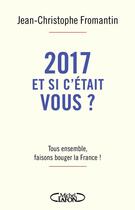 Jean-Christophe Fromantin

2017
ET SI C'ÉTAIT
VOUS ?

Tous ensemble,
faisons bouger la France !

Michel LAFON